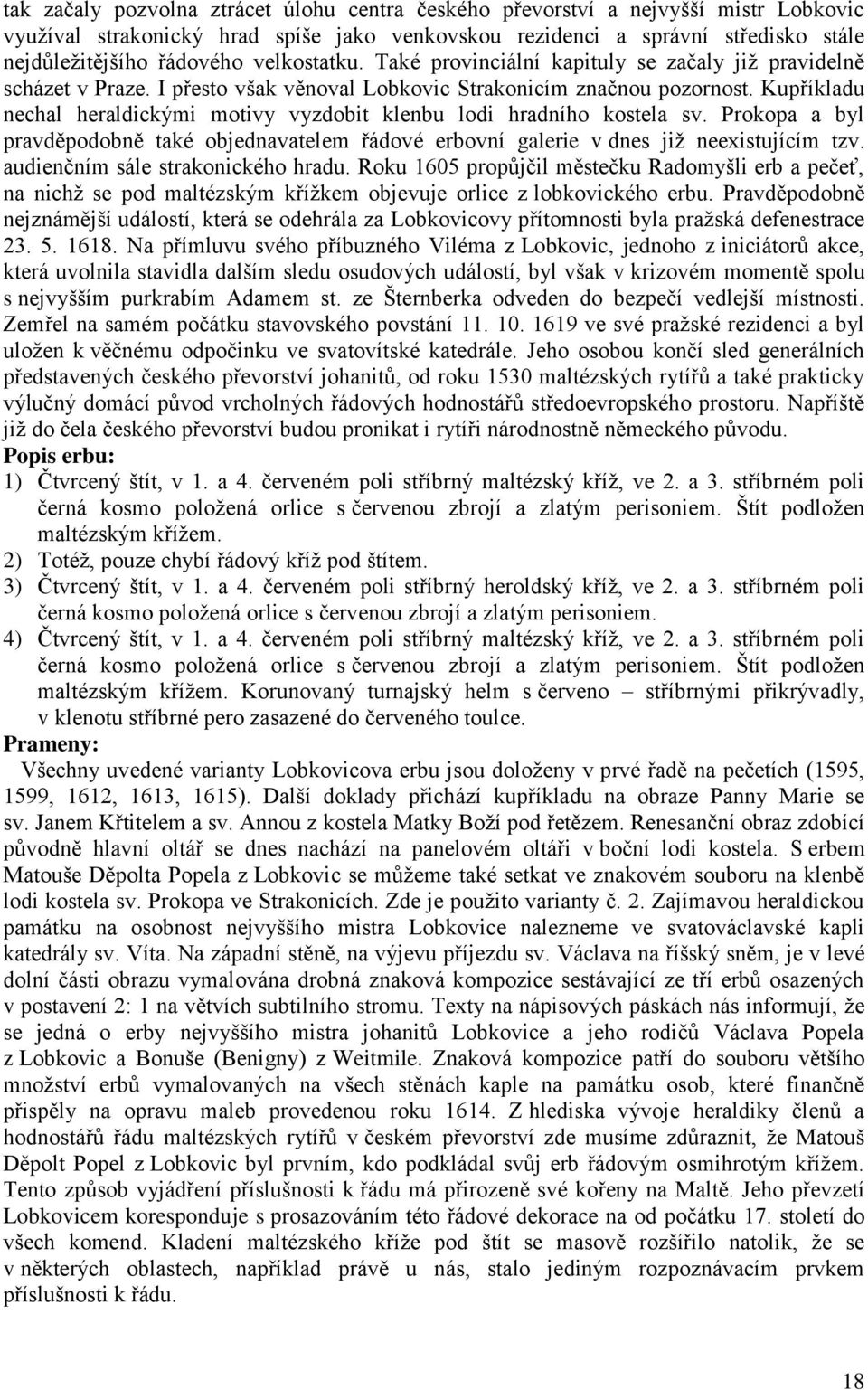 tak začaly pozvolna ztrácet úlohu centra českého převorství a nejvyšší mistr Lobkovic využíval strakonický hrad spíše jako venkovskou rezidenci a správní středisko stále nejdůležitějšího řádového velkostatku. Také provinciální kapituly se začaly již pravidelně scházet v Praze. I přesto však věnoval Lobkovic Strakonicím značnou pozornost. Kupříkladu nechal heraldickými motivy vyzdobit klenbu lodi hradního kostela sv. Prokopa a byl pravděpodobně také objednavatelem řádové erbovní galerie v dnes již neexistujícím tzv. audienčním sále strakonického hradu. Roku 1605 propůjčil městečku Radomyšli erb a pečeť, na nichž se pod maltézským křížkem objevuje orlice z lobkovického erbu. Pravděpodobně nejznámější událostí, která se odehrála za Lobkovicovy přítomnosti byla pražská defenestrace 23. 5. 1618. Na přímluvu svého příbuzného Viléma z Lobkovic, jednoho z iniciátorů akce, která uvolnila stavidla dalším sledu osudových událostí, byl však v krizovém momentě spolu s nejvyšším purkrabím Adamem st. ze Šternberka odveden do bezpečí vedlejší místnosti. Zemřel na samém počátku stavovského povstání 11. 10. 1619 ve své pražské rezidenci a byl uložen k věčnému odpočinku ve svatovítské katedrále. Jeho osobou končí sled generálních představených českého převorství johanitů, od roku 1530 maltézských rytířů a také prakticky výlučný domácí původ vrcholných řádových hodnostářů středoevropského prostoru. Napříště již do čela českého převorství budou pronikat i rytíři národnostně německého původu.
Popis erbu:
1) Čtvrcený štít, v 1. a 4. červeném poli stříbrný maltézský kříž, ve 2. a 3. stříbrném poli černá kosmo položená orlice s červenou zbrojí a zlatým perisoniem. Štít podložen maltézským křížem.
2) Totéž, pouze chybí řádový kříž pod štítem.
3) Čtvrcený štít, v 1. a 4. červeném poli stříbrný heroldský kříž, ve 2. a 3. stříbrném poli černá kosmo položená orlice s červenou zbrojí a zlatým perisoniem.
4) Čtvrcený štít, v 1. a 4. červeném poli stříbrný maltézský kříž, ve 2. a 3. stříbrném poli černá kosmo položená orlice s červenou zbrojí a zlatým perisoniem. Štít podložen maltézským křížem. Korunovaný turnajský helm s červeno – stříbrnými přikrývadly, v klenotu stříbrné pero zasazené do červeného toulce.
Prameny:
Všechny uvedené varianty Lobkovicova erbu jsou doloženy v prvé řadě na pečetích (1595, 1599, 1612, 1613, 1615). Další doklady přichází kupříkladu na obraze Panny Marie se sv. Janem Křtitelem a sv. Annou z kostela Matky Boží pod řetězem. Renesanční obraz zdobící původně hlavní oltář se dnes nachází na panelovém oltáři v boční lodi kostela. S erbem Matouše Děpolta Popela z Lobkovic se můžeme také setkat ve znakovém souboru na klenbě lodi kostela sv. Prokopa ve Strakonicích. Zde je použito varianty č. 2. Zajímavou heraldickou památku na osobnost nejvyššího mistra Lobkovice nalezneme ve svatováclavské kapli katedrály sv. Víta. Na západní stěně, na výjevu příjezdu sv. Václava na říšský sněm, je v levé dolní části obrazu vymalována drobná znaková kompozice sestávající ze tří erbů osazených v postavení 2: 1 na větvích subtilního stromu. Texty na nápisových páskách nás informují, že se jedná o erby nejvyššího mistra johanitů Lobkovice a jeho rodičů Václava Popela z Lobkovic a Bonuše (Benigny) z Weitmile. Znaková kompozice patří do souboru většího množství erbů vymalovaných na všech stěnách kaple na památku osob, které finančně přispěly na opravu maleb provedenou roku 1614. Z hlediska vývoje heraldiky členů a hodnostářů řádu maltézských rytířů v českém převorství zde musíme zdůraznit, že Matouš Děpolt Popel z Lobkovic byl prvním, kdo podkládal svůj erb řádovým osmihrotým křížem. Tento způsob vyjádření příslušnosti k řádu má přirozeně své kořeny na Maltě. Jeho převzetí Lobkovicem koresponduje s prosazováním této řádové dekorace na od počátku 17. století do všech komend. Kladení maltézského kříže pod štít se masově rozšířilo natolik, že se v některých oblastech, například právě u nás, stalo jediným rozpoznávacím prvkem příslušnosti k řádu.

18